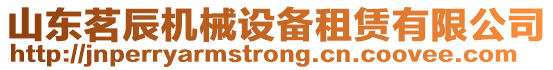 山东茗辰机械设备租赁有限公司
http://jnperryarmstrong.cn.coovee.com